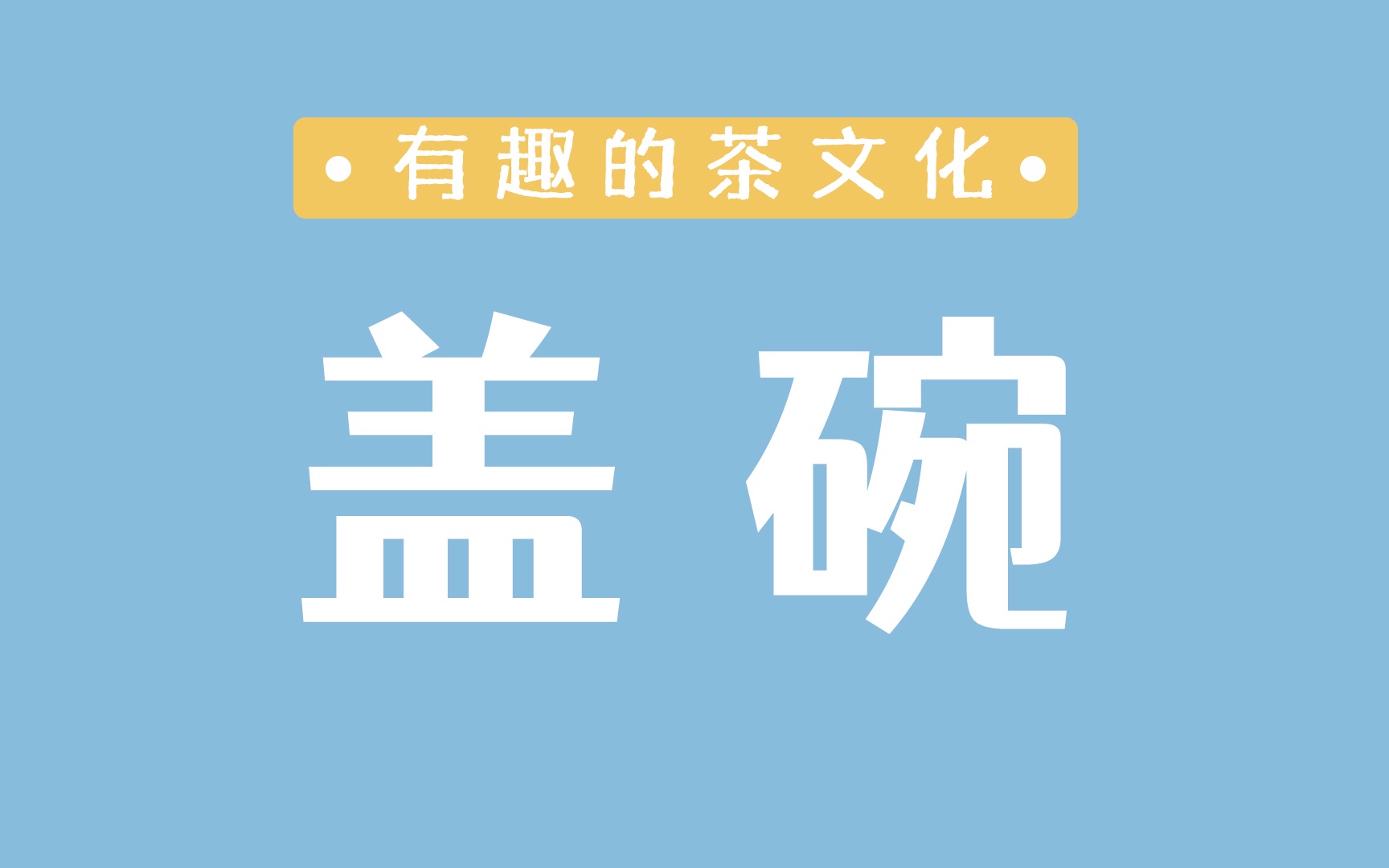 • 有趣的茶文化 •

盖碗